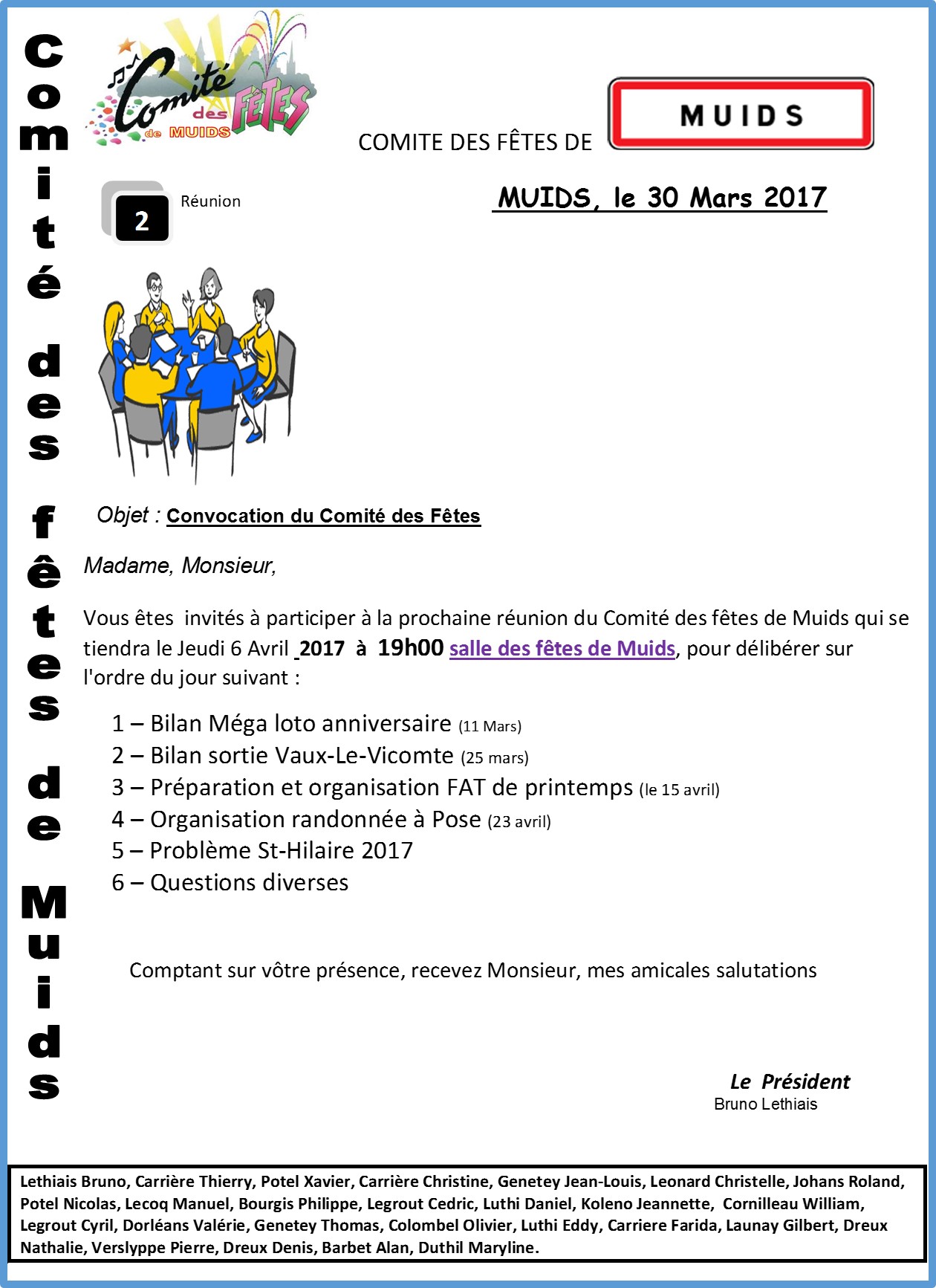 Comité des fêtes de Muids

Comité des FÊTES de MUIDS

COMITE DES FÊTES DE

MUIDS

2

Réunion

MUIDS, le 30 Mars 2017

Objet : Convocation du Comité des Fêtes

Madame, Monsieur,

Vous êtes invités à participer à la prochaine réunion du Comité des fêtes de Muids qui se tiendra le Jeudi 6 Avril 2017 à 19h00 salle des fêtes de Muids, pour délibérer sur l'ordre du jour suivant :

1 – Bilan Méga loto anniversaire (11 Mars)
2 – Bilan sortie Vaux-Le-Vicomte (25 mars)
3 – Préparation et organisation FAT de printemps (le 15 avril)
4 – Organisation randonnée à Pose (23 avril)
5 – Problème St-Hilaire 2017
6 – Questions diverses

Comptant sur vôtre présence, recevez Monsieur, mes amicales salutations

Le Président
Bruno Lethiais

Lethiais Bruno, Carrière Thierry, Potel Xavier, Carrière Christine, Genetey Jean-Louis, Leonard Christelle, Johans Roland, Potel Nicolas, Lecoq Manuel, Bourgis Philippe, Legrout Cedric, Luthi Daniel, Koleno Jeannette, Cornilleau William, Legrout Cyril, Dorléans Valérie, Genetey Thomas, Colombel Olivier, Luthi Eddy, Carriere Farida, Launay Gilbert, Dreux Nathalie, Verslyppe Pierre, Dreux Denis, Barbet Alan, Duthil Maryline.